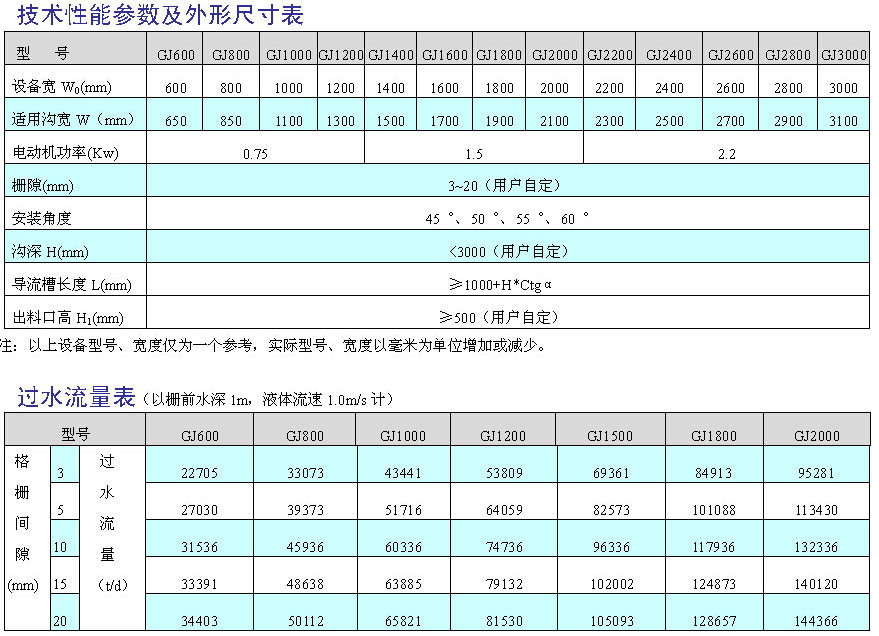 技术性能参数及外形尺寸表

| 型　号 | GJ600 | GJ800 | GJ1000 | GJ1200 | GJ1400 | GJ1600 | GJ1800 | GJ2000 | GJ2200 | GJ2400 | GJ2600 | GJ2800 | GJ3000 |
|---|---|---|---|---|---|---|---|---|---|---|---|---|---|
| 设备宽 $W_0$(mm) | 600 | 800 | 1000 | 1200 | 1400 | 1600 | 1800 | 2000 | 2200 | 2400 | 2600 | 2800 | 3000 |
| 适用沟宽 W（mm） | 650 | 850 | 1100 | 1300 | 1500 | 1700 | 1900 | 2100 | 2300 | 2500 | 2700 | 2900 | 3100 |
| 电动机功率(Kw) | 0.75 | | | | 1.5 | | | | 2.2 | | | | |
| 栅隙(mm) | 3~20（用户自定） | | | | | | | | | | | | |
| 安装角度 | 45 °、50 °、55 °、60 ° | | | | | | | | | | | | |
| 沟深 H(mm) | ＜3000（用户自定） | | | | | | | | | | | | |
| 导流槽长度 L(mm) | ≥1000+H*Ctg α | | | | | | | | | | | | |
| 出料口高 $H_1$(mm) | ≥500（用户自定） | | | | | | | | | | | | |

注：以上设备型号、宽度仅为一个参考，实际型号、宽度以毫米为单位增加或减少。

过水流量表（以栅前水深 1m，液体流速 1.0m/s 计）

| 型号 | | | GJ600 | GJ800 | GJ1000 | GJ1200 | GJ1500 | GJ1800 | GJ2000 |
|---|---|---|---|---|---|---|---|---|---|
| 格栅间隙(mm) | 3 | 过水流量(t/d) | 22705 | 33073 | 43441 | 53809 | 69361 | 84913 | 95281 |
| | 5 | | 27030 | 39373 | 51716 | 64059 | 82573 | 101088 | 113430 |
| | 10 | | 31536 | 45936 | 60336 | 74736 | 96336 | 117936 | 132336 |
| | 15 | | 33391 | 48638 | 63885 | 79132 | 102002 | 124873 | 140120 |
| | 20 | | 34403 | 50112 | 65821 | 81530 | 105093 | 128657 | 144366 |